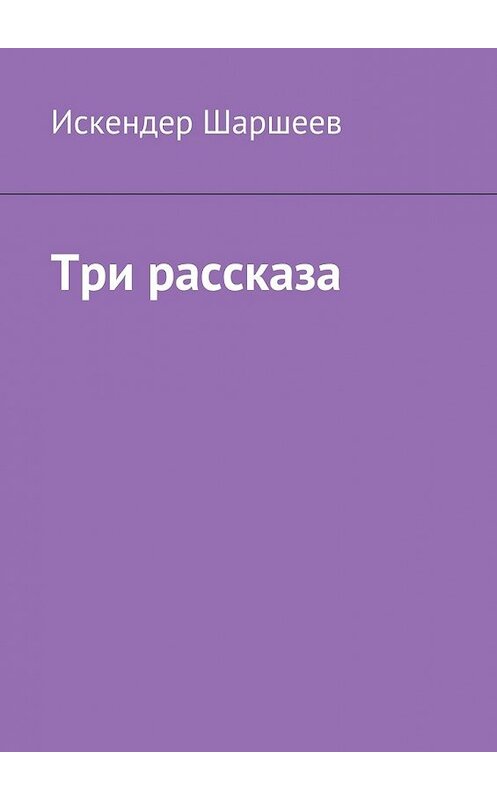 Искендер Шаршеев

Три рассказа